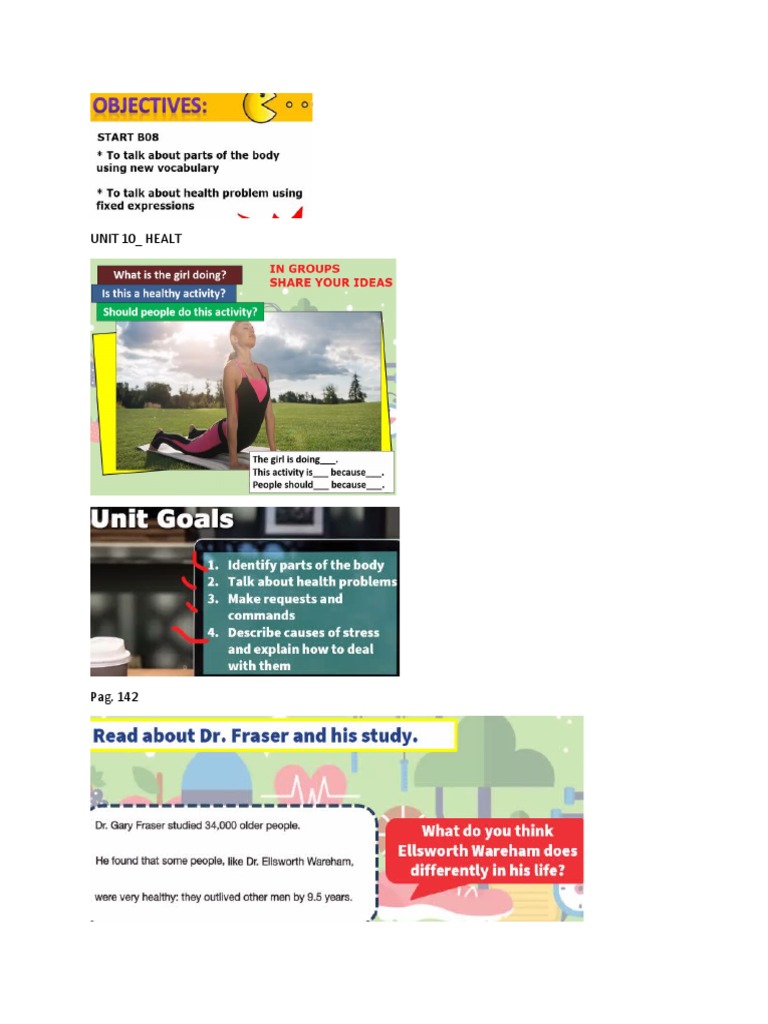 OBJECTIVES:

START B08
* To talk about parts of the body using new vocabulary

* To talk about health problem using fixed expressions

UNIT 10_ HEALT

What is the girl doing?
Is this a healthy activity?
Should people do this activity?

IN GROUPS
SHARE YOUR IDEAS

The girl is doing___.
This activity is___ because___.
People should___ because___.

Unit Goals

1. Identify parts of the body
2. Talk about health problems
3. Make requests and commands
4. Describe causes of stress and explain how to deal with them

Pag. 142

Read about Dr. Fraser and his study.

Dr. Gary Fraser studied 34,000 older people.

He found that some people, like Dr. Ellsworth Wareham,

were very healthy: they outlived other men by 9.5 years.

What do you think Ellsworth Wareham does differently in his life?